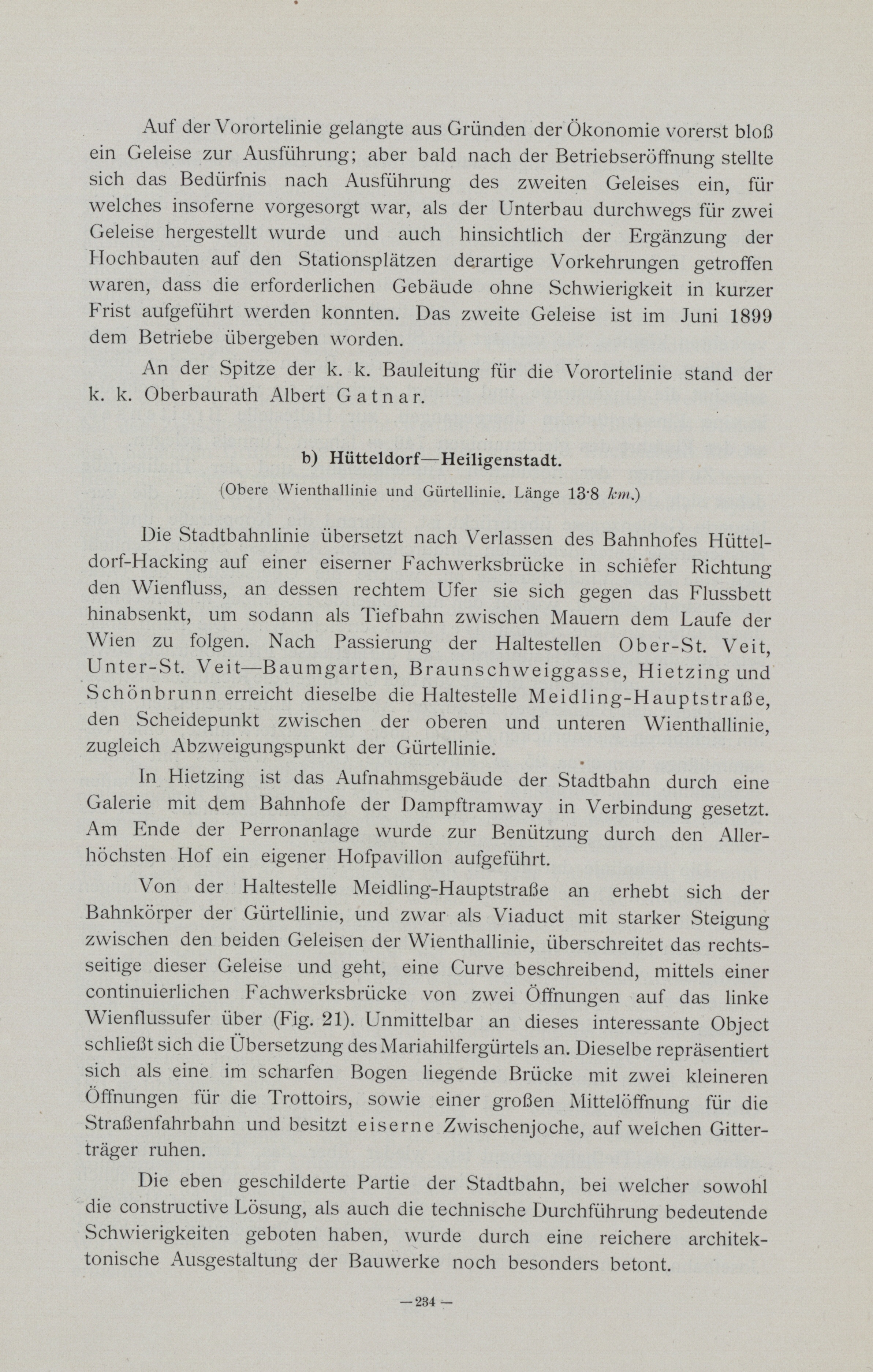 Auf der Vorortelinie gelangte aus Gründen der Ökonomie vorerst bloß ein Geleise zur Ausführung; aber bald nach der Betriebseröffnung stellte sich das Bedürfnis nach Ausführung des zweiten Geleises ein, für welches insoferne vorgesorgt war, als der Unterbau durchwegs für zwei Geleise hergestellt wurde und auch hinsichtlich der Ergänzung der Hochbauten auf den Stationsplätzen derartige Vorkehrungen getroffen waren, dass die erforderlichen Gebäude ohne Schwierigkeit in kurzer Frist aufgeführt werden konnten. Das zweite Geleise ist im Juni 1899 dem Betriebe übergeben worden.

An der Spitze der k. k. Bauleitung für die Vorortelinie stand der k. k. Oberbaurath Albert Gatnar.

b) Hütteldorf—Heiligenstadt.

(Obere Wienthallinie und Gürtellinie. Länge 13·8 km.)

Die Stadtbahnlinie übersetzt nach Verlassen des Bahnhofes Hütteldorf-Hacking auf einer eiserner Fachwerksbrücke in schiefer Richtung den Wienfluss, an dessen rechtem Ufer sie sich gegen das Flussbett hinabsenkt, um sodann als Tiefbahn zwischen Mauern dem Laufe der Wien zu folgen. Nach Passierung der Haltestellen Ober-St. Veit, Unter-St. Veit—Baumgarten, Braunschweiggasse, Hietzing und Schönbrunn erreicht dieselbe die Haltestelle Meidling-Hauptstraße, den Scheidepunkt zwischen der oberen und unteren Wienthallinie, zugleich Abzweigungspunkt der Gürtellinie.

In Hietzing ist das Aufnahmsgebäude der Stadtbahn durch eine Galerie mit dem Bahnhofe der Dampftramway in Verbindung gesetzt. Am Ende der Perronanlage wurde zur Benützung durch den Allerhöchsten Hof ein eigener Hofpavillon aufgeführt.

Von der Haltestelle Meidling-Hauptstraße an erhebt sich der Bahnkörper der Gürtellinie, und zwar als Viaduct mit starker Steigung zwischen den beiden Geleisen der Wienthallinie, überschreitet das rechtsseitige dieser Geleise und geht, eine Curve beschreibend, mittels einer continuierlichen Fachwerksbrücke von zwei Öffnungen auf das linke Wienflussufer über (Fig. 21). Unmittelbar an dieses interessante Object schließt sich die Übersetzung des Mariahilfergürtels an. Dieselbe repräsentiert sich als eine im scharfen Bogen liegende Brücke mit zwei kleineren Öffnungen für die Trottoirs, sowie einer großen Mittelöffnung für die Straßenfahrbahn und besitzt eiserne Zwischenjoche, auf welchen Gitterträger ruhen.

Die eben geschilderte Partie der Stadtbahn, bei welcher sowohl die constructive Lösung, als auch die technische Durchführung bedeutende Schwierigkeiten geboten haben, wurde durch eine reichere architektonische Ausgestaltung der Bauwerke noch besonders betont.

—234—